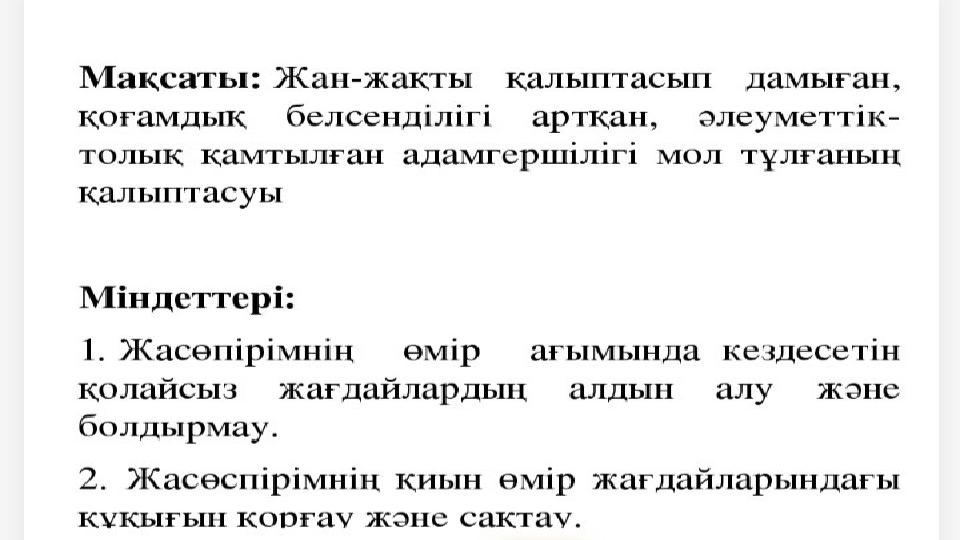 Мақсаты: Жан-жақты қалыптасып дамыған, қоғамдық белсенділігі артқан, әлеуметтік-толық қамтылған адамгершілігі мол тұлғаның қалыптасуы

Міндеттері:

1. Жасөпірімнің өмір ағымында кездесетін қолайсыз жағдайлардың алдын алу және болдырмау.

2. Жасөспірімнің қиын өмір жағдайларындағы құқығын қорғау және сақтау.